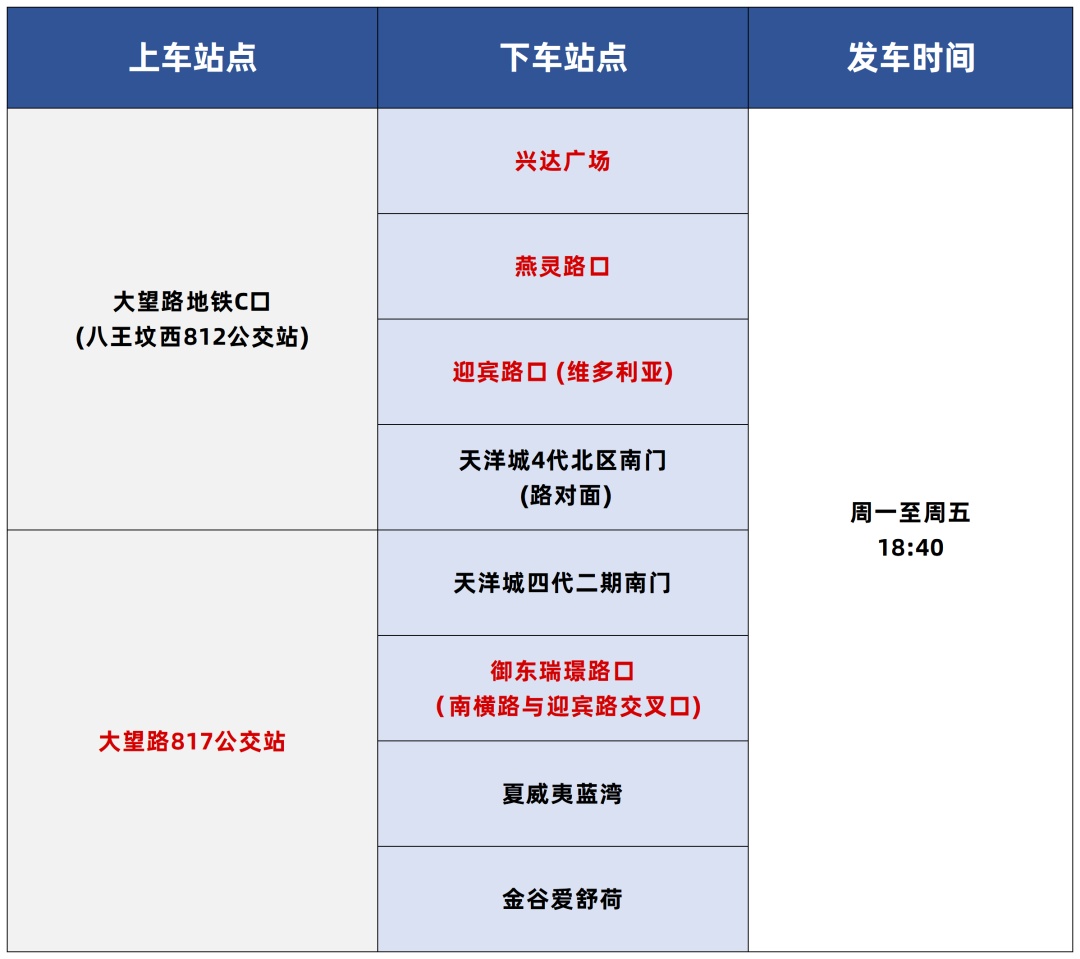 | 上车站点 | 下车站点 | 发车时间 |
|---|---|---|
| 大望路地铁C口 (八王坟西812公交站) | 兴达广场 | 周一至周五 18:40 |
| | 燕灵路口 | |
| | 迎宾路口 (维多利亚) | |
| | 天洋城4代北区南门 (路对面) | |
| 大望路817公交站 | 天洋城四代二期南门 | |
| | 御东瑞璟路口 (南横路与迎宾路交叉口) | |
| | 夏威夷蓝湾 | |
| | 金谷爱舒荷 | |